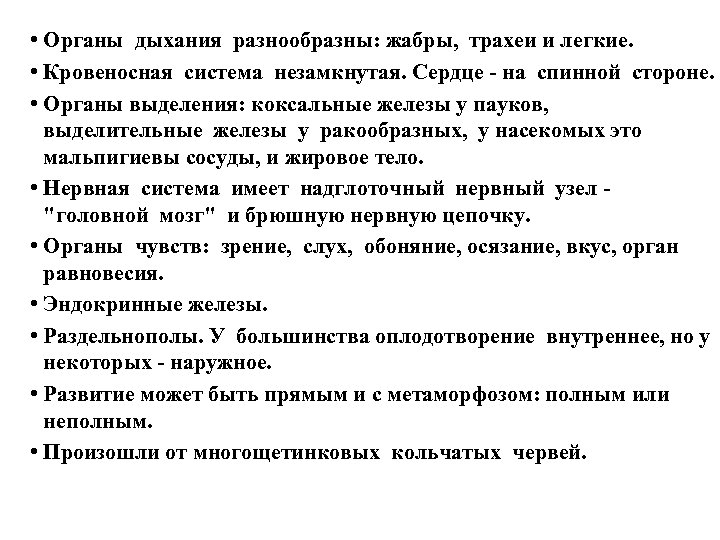 • Органы дыхания разнообразны: жабры, трахеи и легкие.

• Кровеносная система незамкнутая. Сердце - на спинной стороне.

• Органы выделения: коксальные железы у пауков, выделительные железы у ракообразных, у насекомых это мальпигиевы сосуды, и жировое тело.

• Нервная система имеет надглоточный нервный узел - "головной мозг" и брюшную нервную цепочку.

• Органы чувств: зрение, слух, обоняние, осязание, вкус, орган равновесия.

• Эндокринные железы.

• Раздельнополы. У большинства оплодотворение внутреннее, но у некоторых - наружное.

• Развитие может быть прямым и с метаморфозом: полным или неполным.

• Произошли от многощетинковых кольчатых червей.